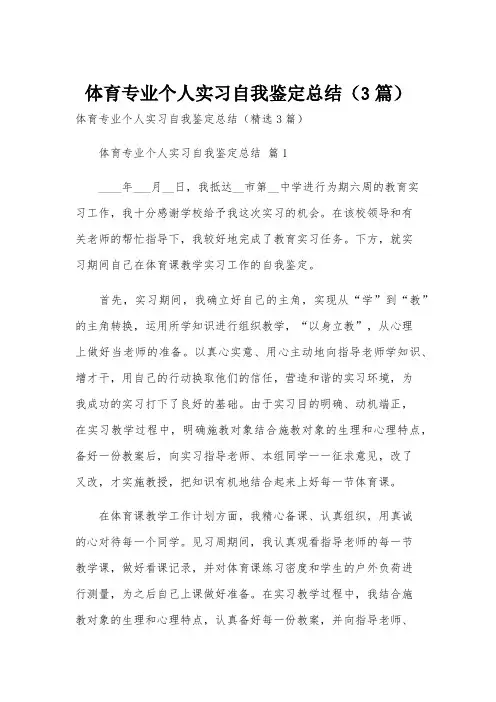 体育专业个人实习自我鉴定总结（3篇）

体育专业个人实习自我鉴定总结（精选3篇）

体育专业个人实习自我鉴定总结 篇1

____年___月__日，我抵达__市第__中学进行为期六周的教育实习工作，我十分感谢学校给予我这次实习的机会。在该校领导和有关老师的帮忙指导下，我较好地完成了教育实习任务。下方，就实习期间自己在体育课教学实习工作的自我鉴定。

首先，实习期间，我确立好自己的主角，实现从“学”到“教”的主角转换，运用所学知识进行组织教学，“以身立教”，从心理上做好当老师的准备。以真心实意、用心主动地向指导老师学知识、增才干，用自己的行动换取他们的信任，营造和谐的实习环境，为我成功的实习打下了良好的基础。由于实习目的明确、动机端正，在实习教学过程中，明确施教对象结合施教对象的生理和心理特点，备好一份教案后，向实习指导老师、本组同学一一征求意见，改了又改，才实施教授，把知识有机地结合起来上好每一节体育课。

在体育课教学工作计划方面，我精心备课、认真组织，用真诚的心对待每一个同学。见习周期间，我认真观看指导老师的每一节教学课，做好看课记录，并对体育课练习密度和学生的户外负荷进行测量，为之后自己上课做好准备。在实习教学过程中，我结合施教对象的生理和心理特点，认真备好每一份教案，并向指导老师、